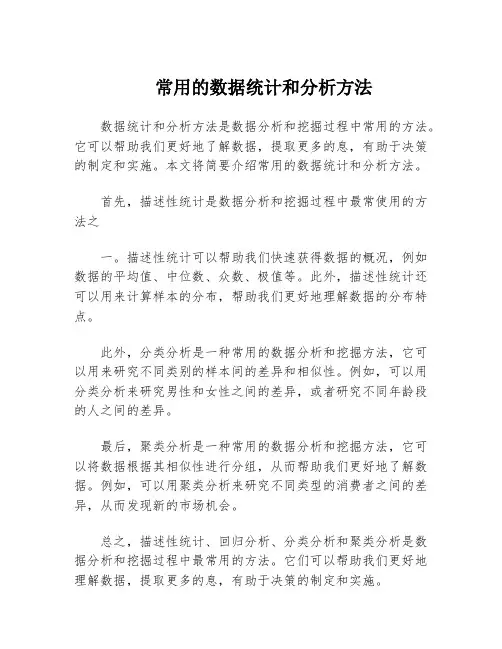 常用的数据统计和分析方法

数据统计和分析方法是数据分析和挖掘过程中常用的方法。它可以帮助我们更好地了解数据，提取更多的息，有助于决策的制定和实施。本文将简要介绍常用的数据统计和分析方法。

首先，描述性统计是数据分析和挖掘过程中最常使用的方法之

一。描述性统计可以帮助我们快速获得数据的概况，例如数据的平均值、中位数、众数、极值等。此外，描述性统计还可以用来计算样本的分布，帮助我们更好地理解数据的分布特点。

此外，分类分析是一种常用的数据分析和挖掘方法，它可以用来研究不同类别的样本间的差异和相似性。例如，可以用分类分析来研究男性和女性之间的差异，或者研究不同年龄段的人之间的差异。

最后，聚类分析是一种常用的数据分析和挖掘方法，它可以将数据根据其相似性进行分组，从而帮助我们更好地了解数据。例如，可以用聚类分析来研究不同类型的消费者之间的差异，从而发现新的市场机会。

总之，描述性统计、回归分析、分类分析和聚类分析是数据分析和挖掘过程中最常用的方法。它们可以帮助我们更好地理解数据，提取更多的息，有助于决策的制定和实施。